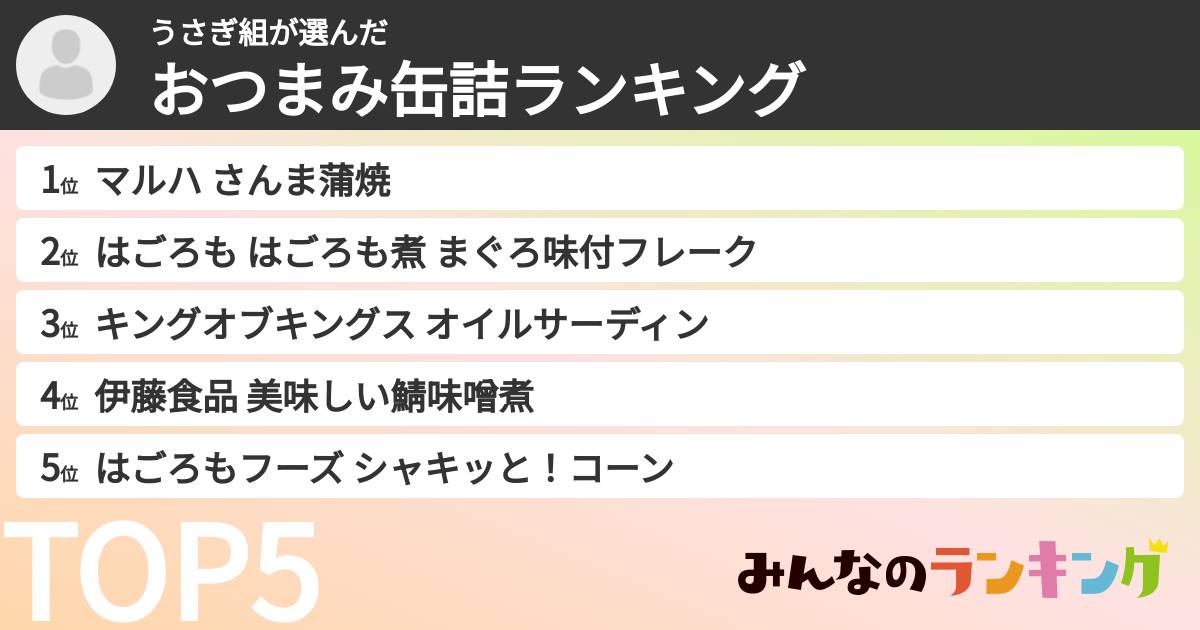 うさぎ組が選んだ
おつまみ缶詰ランキング

1位 マルハ さんま蒲焼
2位 はごろも はごろも煮 まぐろ味付フレーク
3位 キングオブキングス オイルサーディン
4位 伊藤食品 美味しい鯖味噌煮
5位 はごろもフーズ シャキッと！コーン

TOP5

みんなのランキング